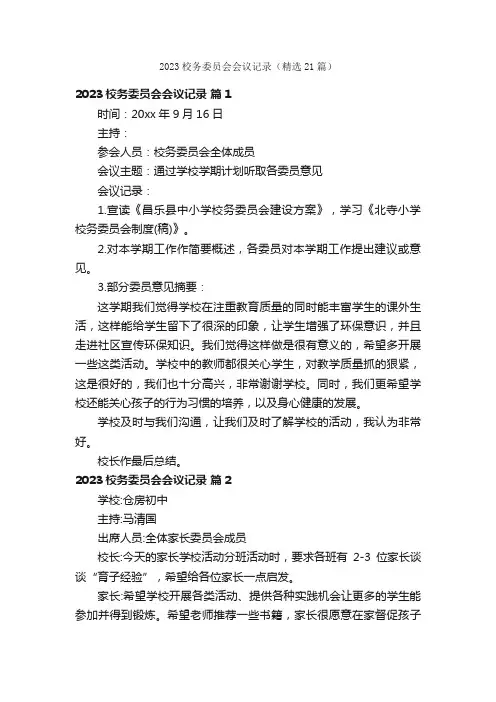 2023 校务委员会会议记录（精选 21 篇）

2023 校务委员会会议记录 篇 1

时间：20xx 年 9 月 16 日

主持：

参会人员：校务委员会全体成员

会议主题：通过学校学期计划听取各委员意见

会议记录：

1.宣读《昌乐县中小学校务委员会建设方案》，学习《北寺小学校务委员会制度(稿)》。

2.对本学期工作作简要概述，各委员对本学期工作提出建议或意见。

3.部分委员意见摘要：

这学期我们觉得学校在注重教育质量的同时能丰富学生的课外生活，这样能给学生留下了很深的印象，让学生增强了环保意识，并且走进社区宣传环保知识。我们觉得这样做是很有意义的，希望多开展一些这类活动。学校中的教师都很关心学生，对教学质量抓的狠紧，这是很好的，我们也十分高兴，非常谢谢学校。同时，我们更希望学校还能关心孩子的行为习惯的培养，以及身心健康的发展。

学校及时与我们沟通，让我们及时了解学校的活动，我认为非常好。

校长作最后总结。

2023 校务委员会会议记录 篇 2

学校:仓房初中

主持:马清国

出席人员:全体家长委员会成员

校长:今天的家长学校活动分班活动时，要求各班有 2-3 位家长谈谈“育子经验”，希望给各位家长一点启发。

家长:希望学校开展各类活动、提供各种实践机会让更多的学生能参加并得到锻炼。希望老师推荐一些书籍，家长很愿意在家督促孩子